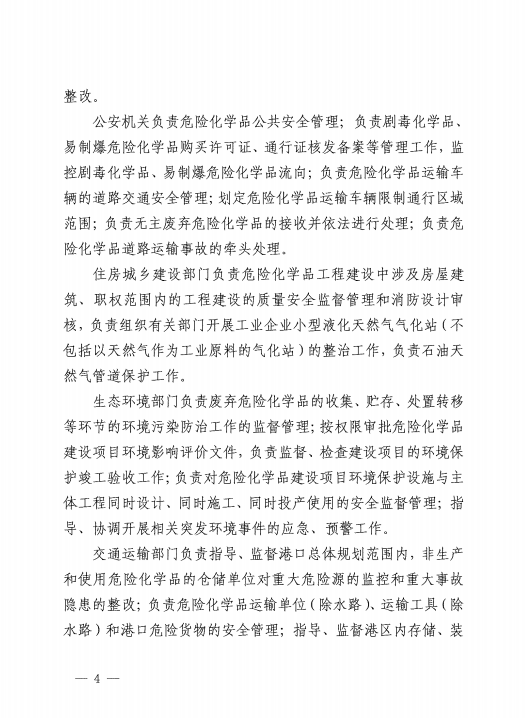 整改。

公安机关负责危险化学品公共安全管理；负责剧毒化学品、易制爆危险化学品购买许可证、通行证核发备案等管理工作，监控剧毒化学品、易制爆危险化学品流向；负责危险化学品运输车辆的道路交通安全管理；划定危险化学品运输车辆限制通行区域范围；负责无主废弃危险化学品的接收并依法进行处理；负责危险化学品道路运输事故的牵头处理。

住房城乡建设部门负责危险化学品工程建设中涉及房屋建筑、职权范围内的工程建设的质量安全监督管理和消防设计审核，负责组织有关部门开展工业企业小型液化天然气气化站（不包括以天然气作为工业原料的气化站）的整治工作，负责石油天然气管道保护工作。

生态环境部门负责废弃危险化学品的收集、贮存、处置转移等环节的环境污染防治工作的监督管理；按权限审批危险化学品建设项目环境影响评价文件，负责监督、检查建设项目的环境保护竣工验收工作；负责对危险化学品建设项目环境保护设施与主体工程同时设计、同时施工、同时投产使用的安全监督管理；指导、协调开展相关突发环境事件的应急、预警工作。

交通运输部门负责指导、监督港口总体规划范围内，非生产和使用危险化学品的仓储单位对重大危险源的监控和重大事故隐患的整改；负责危险化学品运输单位（除水路）、运输工具（除水路）和港口危险货物的安全管理；指导、监督港区内存储、装

— 4 —